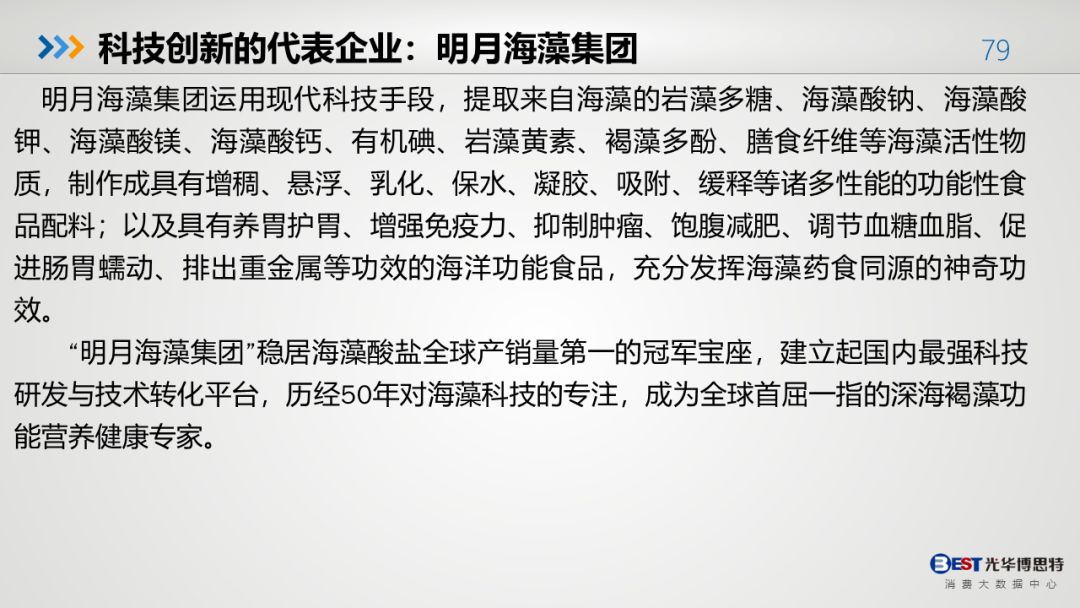 科技创新的代表企业：明月海藻集团

79

明月海藻集团运用现代科技手段，提取来自海藻的岩藻多糖、海藻酸钠、海藻酸钾、海藻酸镁、海藻酸钙、有机碘、岩藻黄素、褐藻多酚、膳食纤维等海藻活性物质，制作成具有增稠、悬浮、乳化、保水、凝胶、吸附、缓释等诸多性能的功能性食品配料；以及具有养胃护胃、增强免疫力、抑制肿瘤、饱腹减肥、调节血糖血脂、促进肠胃蠕动、排出重金属等功效的海洋功能食品，充分发挥海藻药食同源的神奇功效。

“明月海藻集团”稳居海藻酸盐全球产销量第一的冠军宝座，建立起国内最强科技研发与技术转化平台，历经50年对海藻科技的专注，成为全球首屈一指的深海褐藻功能营养健康专家。

BEST光华博思特
消费大数据中心